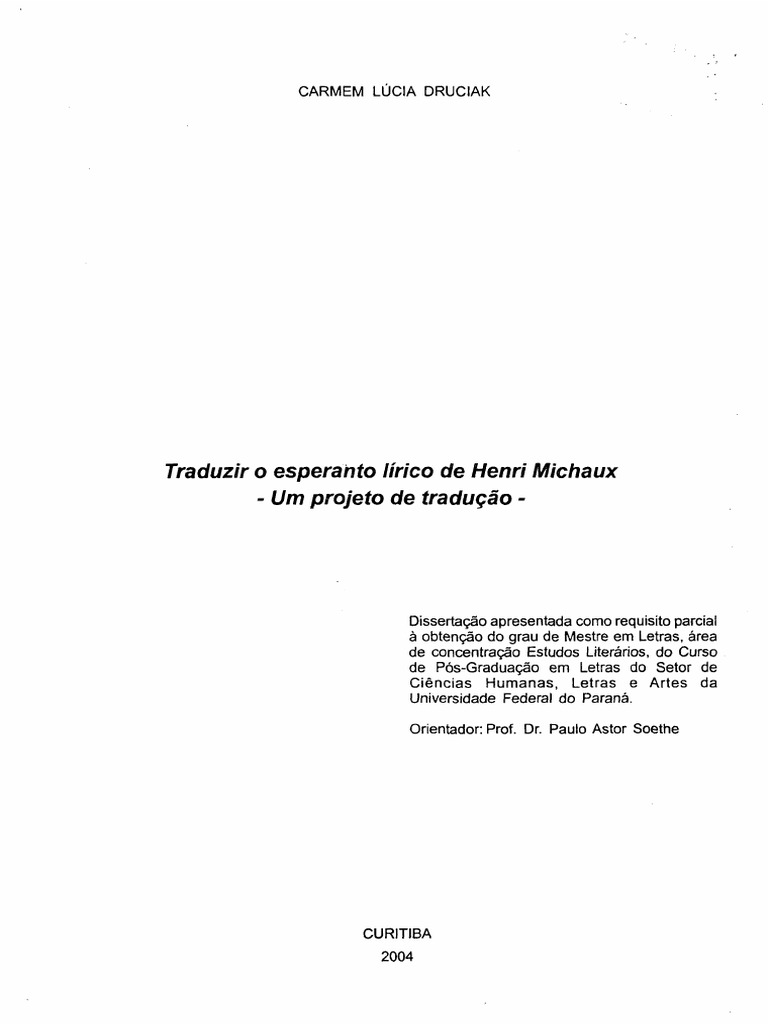 CARMEM LÚCIA DRUCIAK

Traduzir o esperanto lírico de Henri Michaux
- Um projeto de tradução -

Dissertação apresentada como requisito parcial à obtenção do grau de Mestre em Letras, área de concentração Estudos Literários, do Curso de Pós-Graduação em Letras do Setor de Ciências Humanas, Letras e Artes da Universidade Federal do Paraná.

Orientador: Prof. Dr. Paulo Astor Soethe

CURITIBA
2004